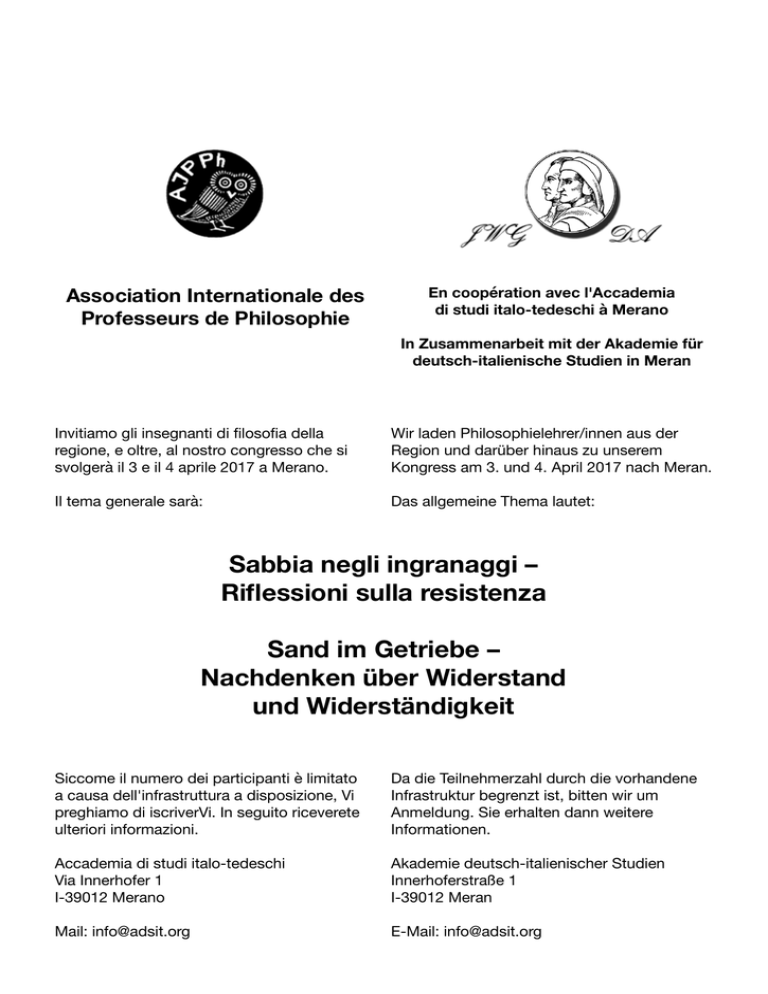 AJPPh

JWG DA

Association Internationale des Professeurs de Philosophie

En coopération avec l'Accademia di studi italo-tedeschi à Merano

In Zusammenarbeit mit der Akademie für deutsch-italienische Studien in Meran

Invitiamo gli insegnanti di filosofia della regione, e oltre, al nostro congresso che si svolgerà il 3 e il 4 aprile 2017 a Merano.

Il tema generale sarà:

Wir laden Philosophielehrer/innen aus der Region und darüber hinaus zu unserem Kongress am 3. und 4. April 2017 nach Meran.

Das allgemeine Thema lautet:

Sabbia negli ingranaggi – Riflessioni sulla resistenza

Sand im Getriebe – Nachdenken über Widerstand und Widerständigkeit

Siccome il numero dei participanti è limitato a causa dell'infrastruttura a disposizione, Vi preghiamo di iscriverVi. In seguito riceverete ulteriori informazioni.

Accademia di studi italo-tedeschi
Via Innerhofer 1
I-39012 Merano

Mail: info@adsit.org

Da die Teilnehmerzahl durch die vorhandene Infrastruktur begrenzt ist, bitten wir um Anmeldung. Sie erhalten dann weitere Informationen.

Akademie deutsch-italienischer Studien
Innerhoferstraße 1
I-39012 Meran

E-Mail: info@adsit.org